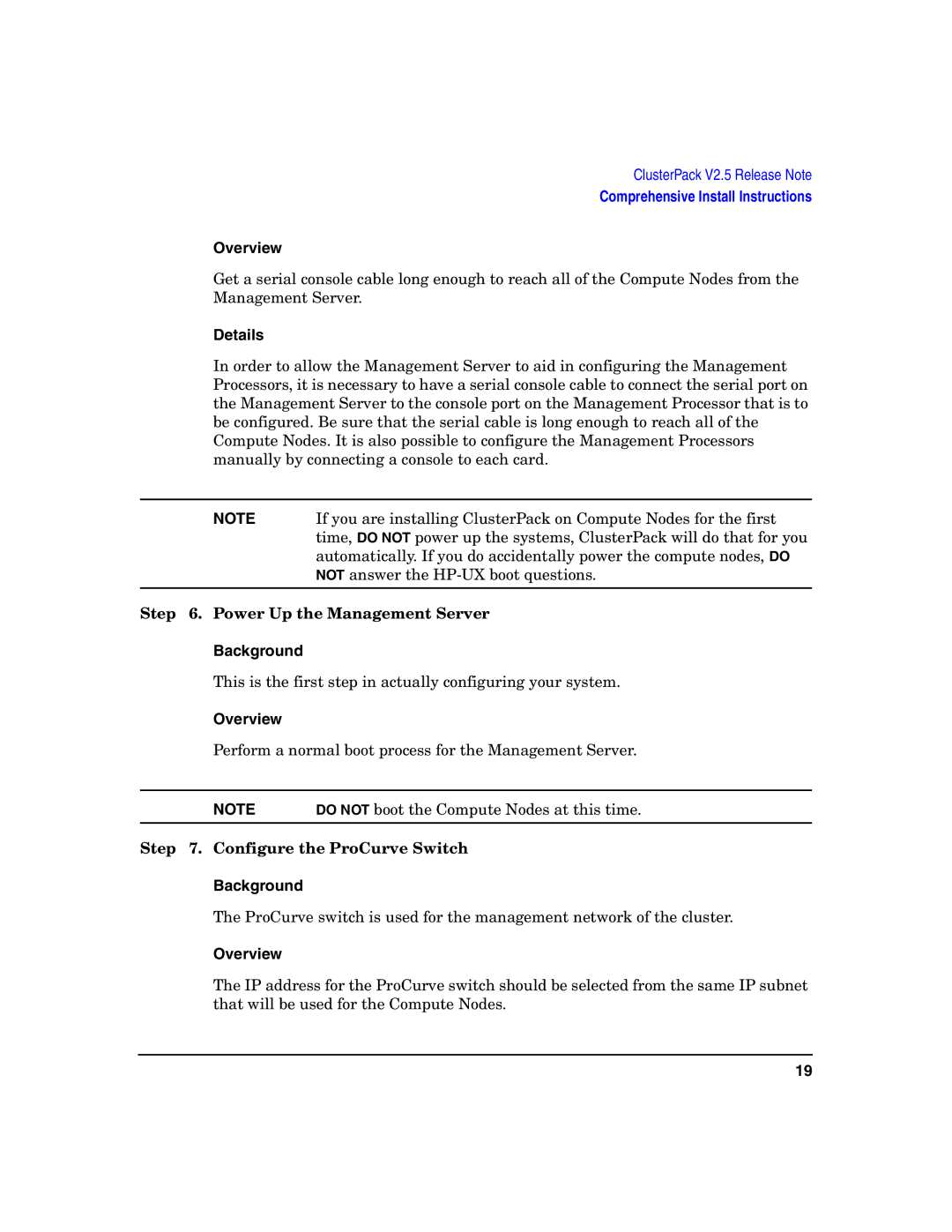 ClusterPack V2.5 Release Note
Comprehensive Install Instructions

Overview

Get a serial console cable long enough to reach all of the Compute Nodes from the Management Server.

Details

In order to allow the Management Server to aid in configuring the Management Processors, it is necessary to have a serial console cable to connect the serial port on the Management Server to the console port on the Management Processor that is to be configured. Be sure that the serial cable is long enough to reach all of the Compute Nodes. It is also possible to configure the Management Processors manually by connecting a console to each card.

NOTE If you are installing ClusterPack on Compute Nodes for the first time, DO NOT power up the systems, ClusterPack will do that for you automatically. If you do accidentally power the compute nodes, DO NOT answer the HP-UX boot questions.

Step 6. Power Up the Management Server

Background

This is the first step in actually configuring your system.

Overview

Perform a normal boot process for the Management Server.

NOTE DO NOT boot the Compute Nodes at this time.

Step 7. Configure the ProCurve Switch

Background

The ProCurve switch is used for the management network of the cluster.

Overview

The IP address for the ProCurve switch should be selected from the same IP subnet that will be used for the Compute Nodes.

19